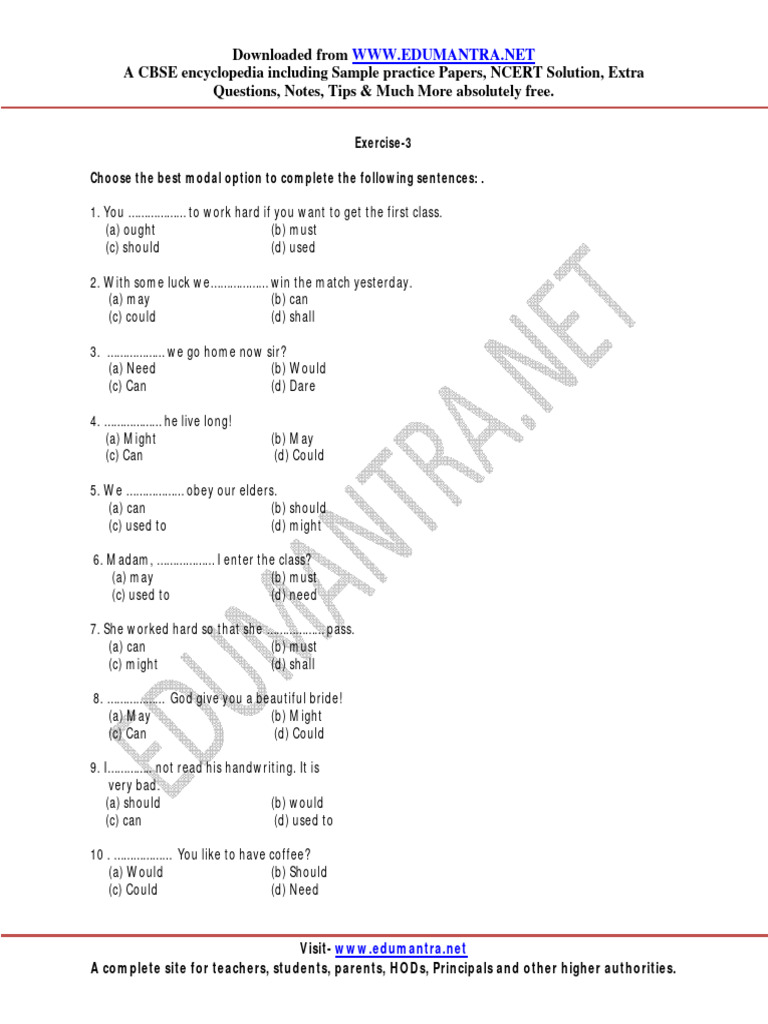 Downloaded from WWW.EDUMANTRA.NET
A CBSE encyclopedia including Sample practice Papers, NCERT Solution, Extra Questions, Notes, Tips & Much More absolutely free.

Exercise-3

Choose the best modal option to complete the following sentences: .

1. You ................. to work hard if you want to get the first class.
(a) ought (b) must
(c) should (d) used

2. With some luck we................. win the match yesterday.
(a) may (b) can
(c) could (d) shall

3. ................. we go home now sir?
(a) Need (b) Would
(c) Can (d) Dare

4. ................. he live long!
(a) Might (b) May
(c) Can (d) Could

5. We ................. obey our elders.
(a) can (b) should
(c) used to (d) might

6. Madam, ................. I enter the class?
(a) may (b) must
(c) used to (d) need

7. She worked hard so that she ................. pass.
(a) can (b) must
(c) might (d) shall

8. ................. God give you a beautiful bride!
(a) May (b) Might
(c) Can (d) Could

9. I............. not read his handwriting. It is very bad.
(a) should (b) would
(c) can (d) used to

10 . ................. You like to have coffee?
(a) Would (b) Should
(c) Could (d) Need

EDUMANTRA.NET

Visit- www.edumantra.net
A complete site for teachers, students, parents, HODs, Principals and other higher authorities.